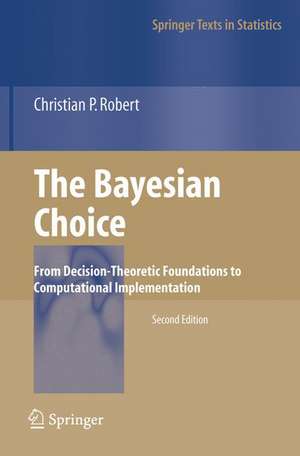 Springer Texts in Statistics

Christian P. Robert

The Bayesian Choice

From Decision-Theoretic Foundations to Computational Implementation

Second Edition

Springer